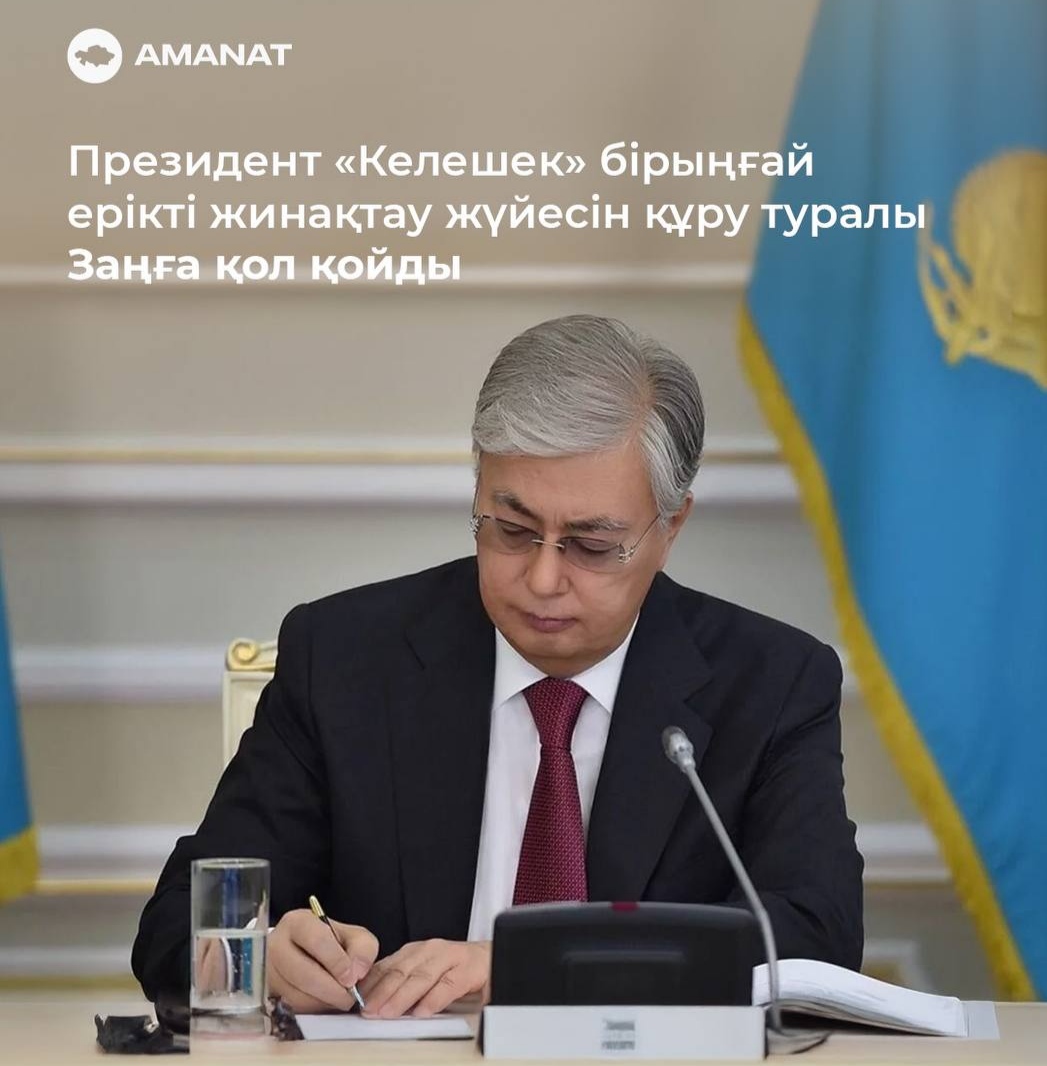 AMANAT

Президент «Келешек» бірыңғай ерікті жинақтау жүйесін құру туралы Заңға қол қойды